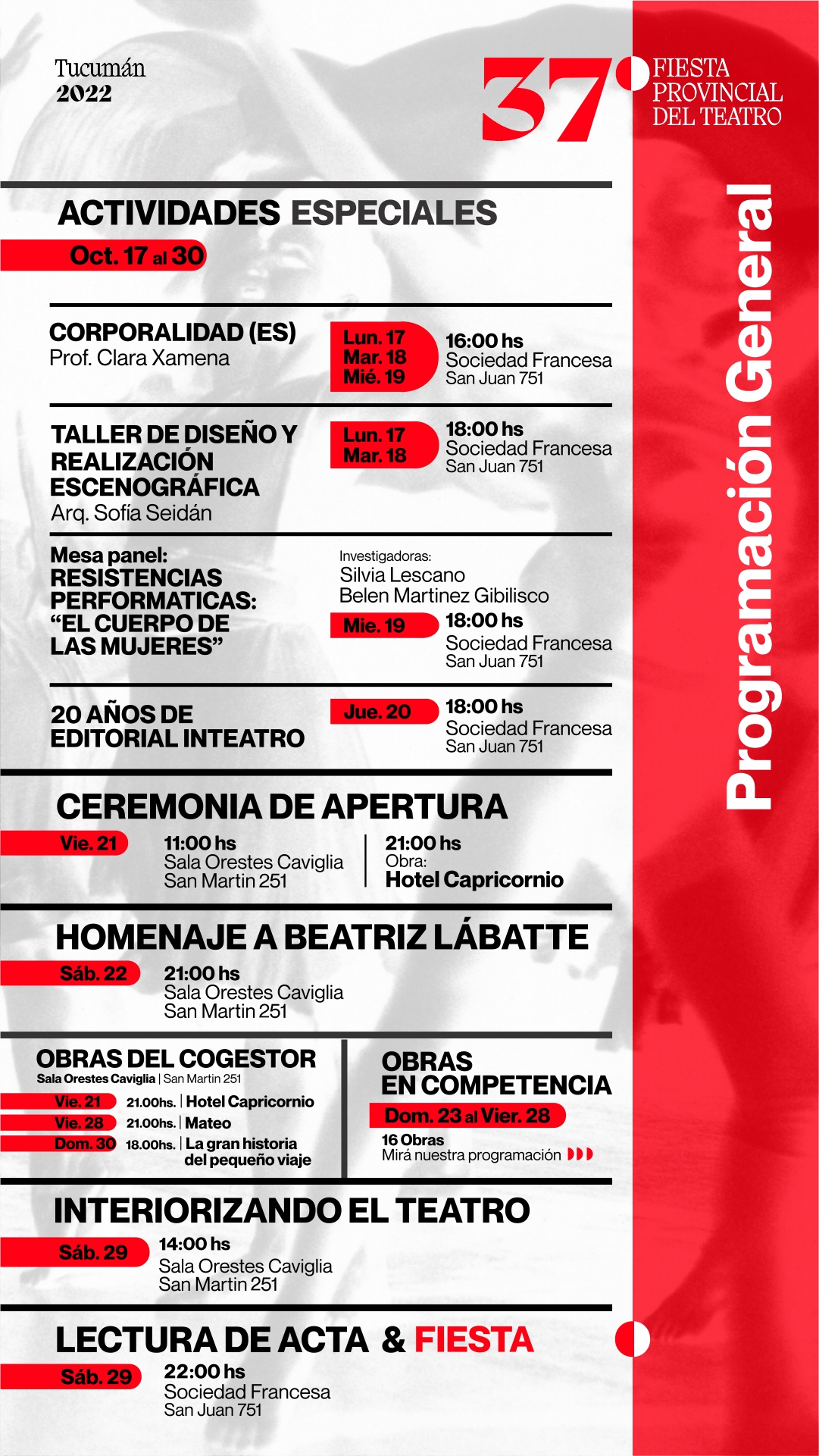 Tucumán
2022

37 FIESTA PROVINCIAL DEL TEATRO

Programación General

ACTIVIDADES ESPECIALES
Oct. 17 al 30

CORPORALIDAD (ES)
Prof. Clara Xamena
Lun. 17
Mar. 18
Mié. 19
16:00 hs
Sociedad Francesa
San Juan 751

TALLER DE DISEÑO Y REALIZACIÓN ESCENOGRÁFICA
Arq. Sofía Seidán
Lun. 17
Mar. 18
18:00 hs
Sociedad Francesa
San Juan 751

Mesa panel:
RESISTENCIAS PERFORMATICAS: “EL CUERPO DE LAS MUJERES”
Investigadoras:
Silvia Lescano
Belen Martinez Gibilisco
Mie. 19
18:00 hs
Sociedad Francesa
San Juan 751

20 AÑOS DE EDITORIAL INTEATRO
Jue. 20
18:00 hs
Sociedad Francesa
San Juan 751

CEREMONIA DE APERTURA
Vie. 21
11:00 hs
Sala Orestes Caviglia
San Martin 251
21:00 hs
Obra:
Hotel Capricornio

HOMENAJE A BEATRIZ LÁBATTE
Sáb. 22
21:00 hs
Sala Orestes Caviglia
San Martin 251

OBRAS DEL COGESTOR
Sala Orestes Caviglia | San Martin 251
Vie. 21 21.00hs. | Hotel Capricornio
Vie. 28 21.00hs. | Mateo
Dom. 30 18.00hs. | La gran historia del pequeño viaje

OBRAS EN COMPETENCIA
Dom. 23 al Vier. 28
16 Obras
Mirá nuestra programación

INTERIORIZANDO EL TEATRO
Sáb. 29
14:00 hs
Sala Orestes Caviglia
San Martin 251

LECTURA DE ACTA & FIESTA
Sáb. 29
22:00 hs
Sociedad Francesa
San Juan 751